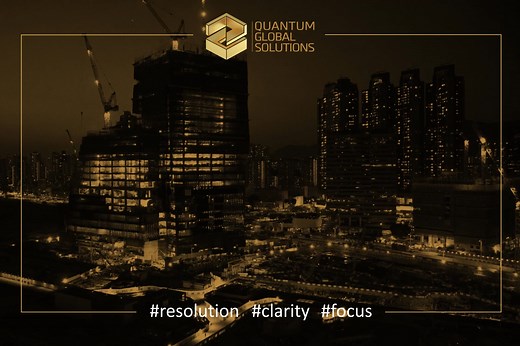 QUANTUM
GLOBAL
SOLUTIONS

#resolution #clarity #focus